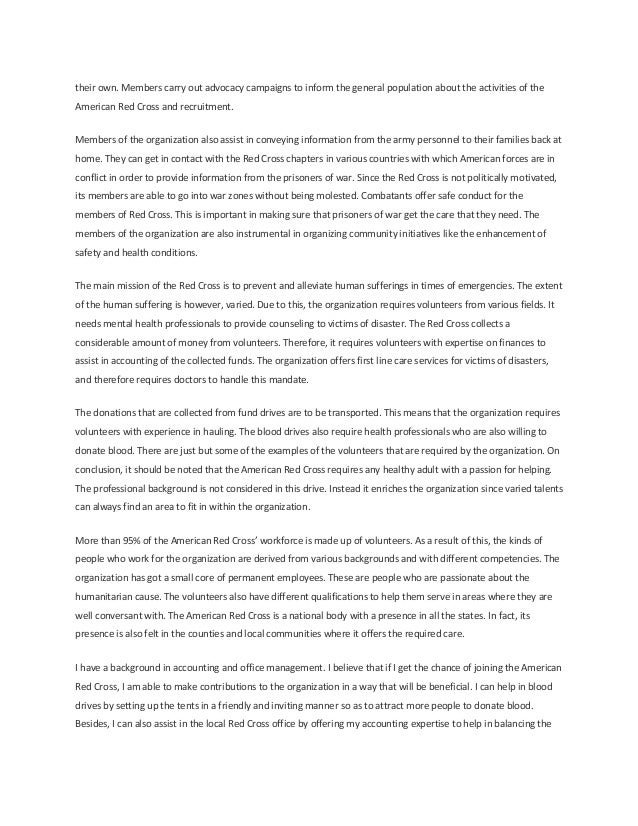 their own. Members carry out advocacy campaigns to inform the general population about the activities of the American Red Cross and recruitment.

Members of the organization also assist in conveying information from the army personnel to their families back at home. They can get in contact with the Red Cross chapters in various countries with which American forces are in conflict in order to provide information from the prisoners of war. Since the Red Cross is not politically motivated, its members are able to go into war zones without being molested. Combatants offer safe conduct for the members of Red Cross. This is important in making sure that prisoners of war get the care that they need. The members of the organization are also instrumental in organizing community initiatives like the enhancement of safety and health conditions.

The main mission of the Red Cross is to prevent and alleviate human sufferings in times of emergencies. The extent of the human suffering is however, varied. Due to this, the organization requires volunteers from various fields. It needs mental health professionals to provide counseling to victims of disaster. The Red Cross collects a considerable amount of money from volunteers. Therefore, it requires volunteers with expertise on finances to assist in accounting of the collected funds. The organization offers first line care services for victims of disasters, and therefore requires doctors to handle this mandate.

The donations that are collected from fund drives are to be transported. This means that the organization requires volunteers with experience in hauling. The blood drives also require health professionals who are also willing to donate blood. There are just but some of the examples of the volunteers that are required by the organization. On conclusion, it should be noted that the American Red Cross requires any healthy adult with a passion for helping. The professional background is not considered in this drive. Instead it enriches the organization since varied talents can always find an area to fit in within the organization.

More than 95% of the American Red Cross' workforce is made up of volunteers. As a result of this, the kinds of people who work for the organization are derived from various backgrounds and with different competencies. The organization has got a small core of permanent employees. These are people who are passionate about the humanitarian cause. The volunteers also have different qualifications to help them serve in areas where they are well conversant with. The American Red Cross is a national body with a presence in all the states. In fact, its presence is also felt in the counties and local communities where it offers the required care.

I have a background in accounting and office management. I believe that if I get the chance of joining the American Red Cross, I am able to make contributions to the organization in a way that will be beneficial. I can help in blood drives by setting up the tents in a friendly and inviting manner so as to attract more people to donate blood. Besides, I can also assist in the local Red Cross office by offering my accounting expertise to help in balancing the